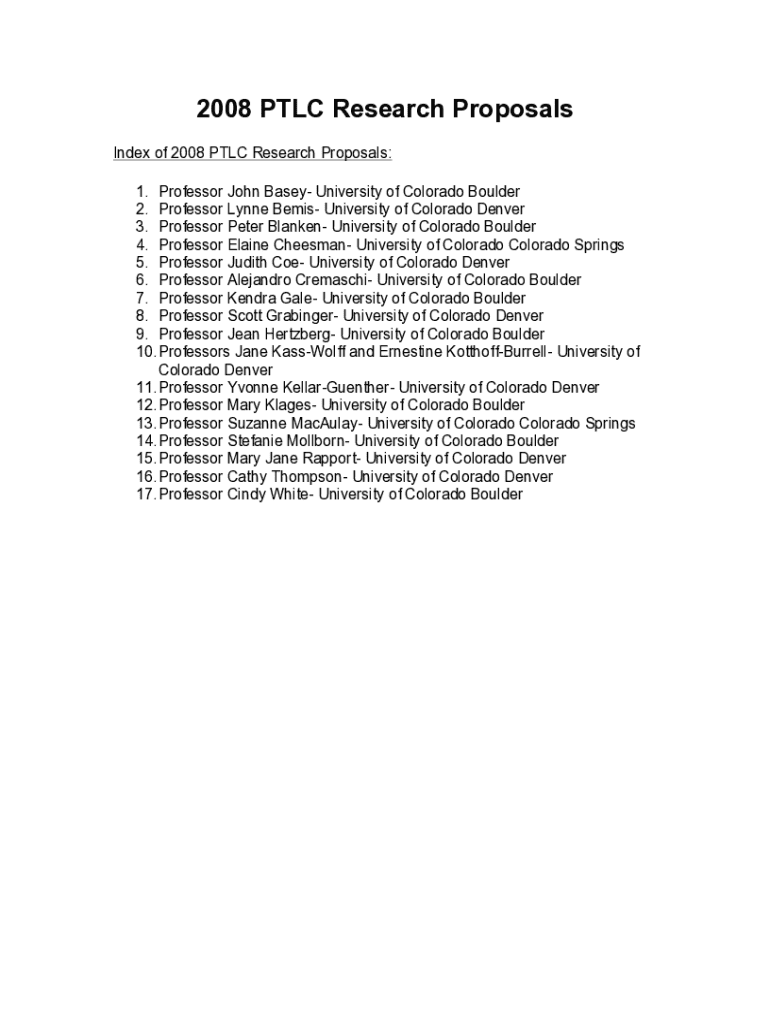 2008 PTLC Research Proposals

Index of 2008 PTLC Research Proposals:

1. Professor John Basey- University of Colorado Boulder
2. Professor Lynne Bemis- University of Colorado Denver
3. Professor Peter Blanken- University of Colorado Boulder
4. Professor Elaine Cheesman- University of Colorado Colorado Springs
5. Professor Judith Coe- University of Colorado Denver
6. Professor Alejandro Cremaschi- University of Colorado Boulder
7. Professor Kendra Gale- University of Colorado Boulder
8. Professor Scott Grabinger- University of Colorado Denver
9. Professor Jean Hertzberg- University of Colorado Boulder
10. Professors Jane Kass-Wolff and Ernestine Kotthoff-Burrell- University of Colorado Denver
11. Professor Yvonne Kellar-Guenther- University of Colorado Denver
12. Professor Mary Klages- University of Colorado Boulder
13. Professor Suzanne MacAulay- University of Colorado Colorado Springs
14. Professor Stefanie Mollborn- University of Colorado Boulder
15. Professor Mary Jane Rapport- University of Colorado Denver
16. Professor Cathy Thompson- University of Colorado Denver
17. Professor Cindy White- University of Colorado Boulder